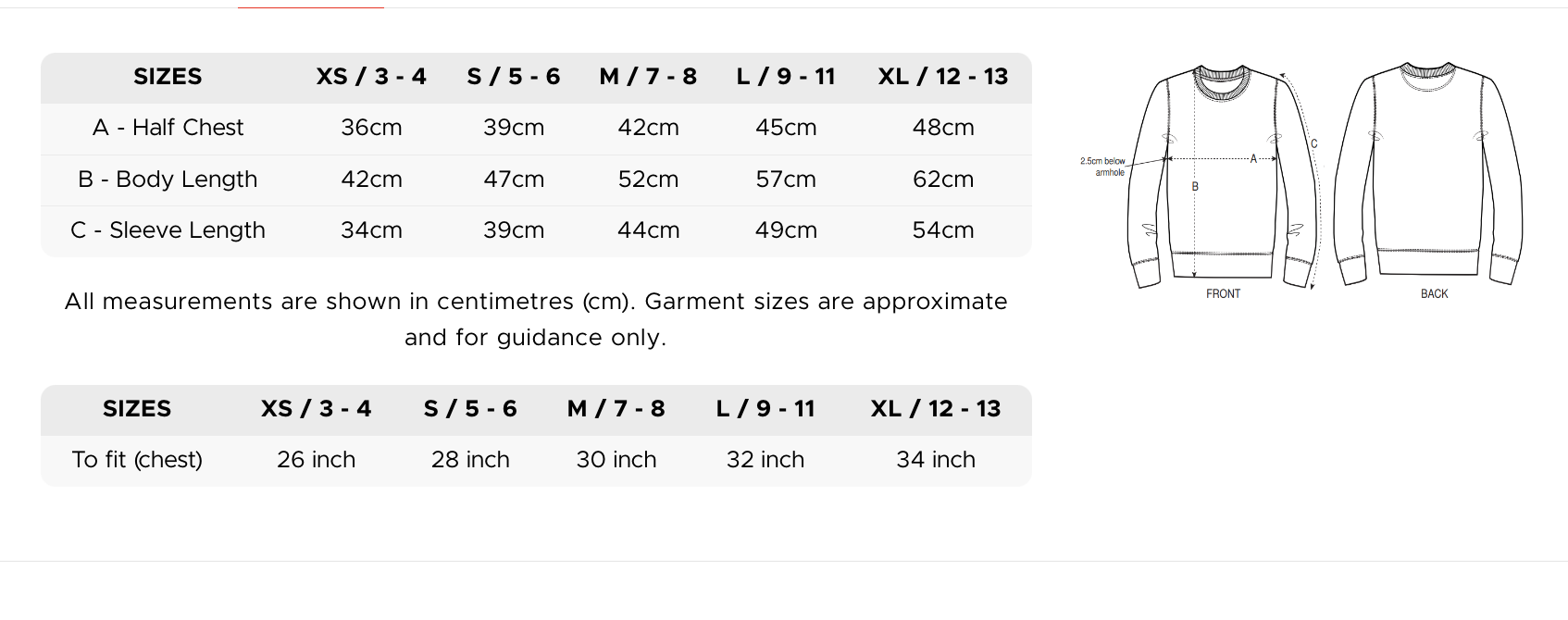 | SIZES | XS / 3 - 4 | S / 5 - 6 | M / 7 - 8 | L / 9 - 11 | XL / 12 - 13 |
|---|---|---|---|---|---|
| A - Half Chest | 36cm | 39cm | 42cm | 45cm | 48cm |
| B - Body Length | 42cm | 47cm | 52cm | 57cm | 62cm |
| C - Sleeve Length | 34cm | 39cm | 44cm | 49cm | 54cm |

All measurements are shown in centimetres (cm). Garment sizes are approximate and for guidance only.

| SIZES | XS / 3 - 4 | S / 5 - 6 | M / 7 - 8 | L / 9 - 11 | XL / 12 - 13 |
|---|---|---|---|---|---|
| To fit (chest) | 26 inch | 28 inch | 30 inch | 32 inch | 34 inch |

2.5cm below armhole
A
B
C
FRONT
BACK